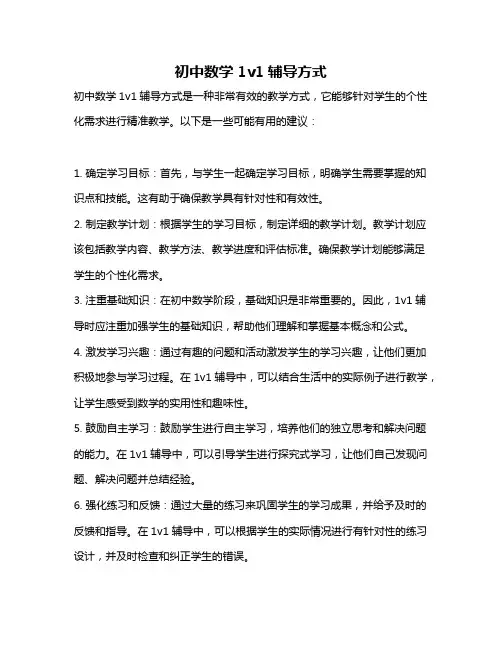 初中数学 1v1 辅导方式

初中数学 1v1 辅导方式是一种非常有效的教学方式，它能够针对学生的个性化需求进行精准教学。以下是一些可能有用的建议：

1. 确定学习目标：首先，与学生一起确定学习目标，明确学生需要掌握的知识点和技能。这有助于确保教学具有针对性和有效性。

2. 制定教学计划：根据学生的学习目标，制定详细的教学计划。教学计划应该包括教学内容、教学方法、教学进度和评估标准。确保教学计划能够满足学生的个性化需求。

3. 注重基础知识：在初中数学阶段，基础知识是非常重要的。因此，1v1 辅导时应注重加强学生的基础知识，帮助他们理解和掌握基本概念和公式。

4. 激发学习兴趣：通过有趣的问题和活动激发学生的学习兴趣，让他们更加积极地参与学习过程。在 1v1 辅导中，可以结合生活中的实际例子进行教学，让学生感受到数学的实用性和趣味性。

5. 鼓励自主学习：鼓励学生进行自主学习，培养他们的独立思考和解决问题的能力。在 1v1 辅导中，可以引导学生进行探究式学习，让他们自己发现问题、解决问题并总结经验。

6. 强化练习和反馈：通过大量的练习来巩固学生的学习成果，并给予及时的反馈和指导。在 1v1 辅导中，可以根据学生的实际情况进行有针对性的练习设计，并及时检查和纠正学生的错误。